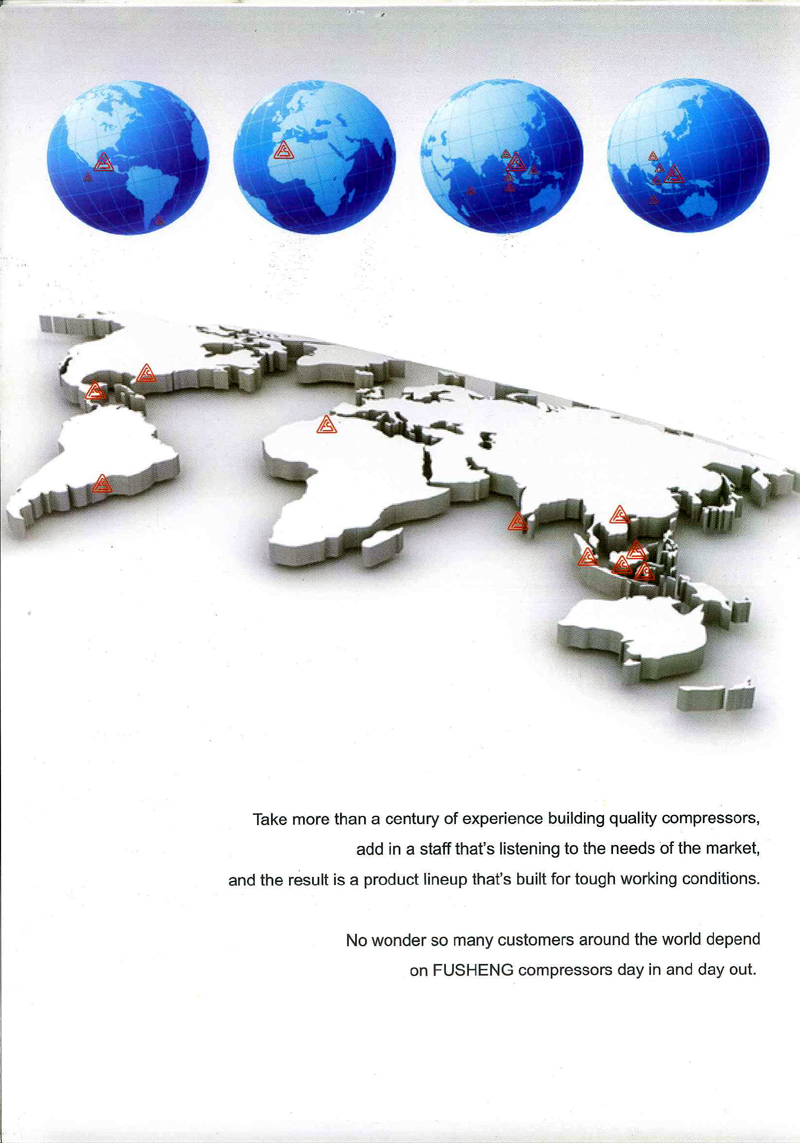 Take more than a century of experience building quality compressors, add in a staff that's listening to the needs of the market, and the result is a product lineup that's built for tough working conditions.

No wonder so many customers around the world depend on FUSHENG compressors day in and day out.